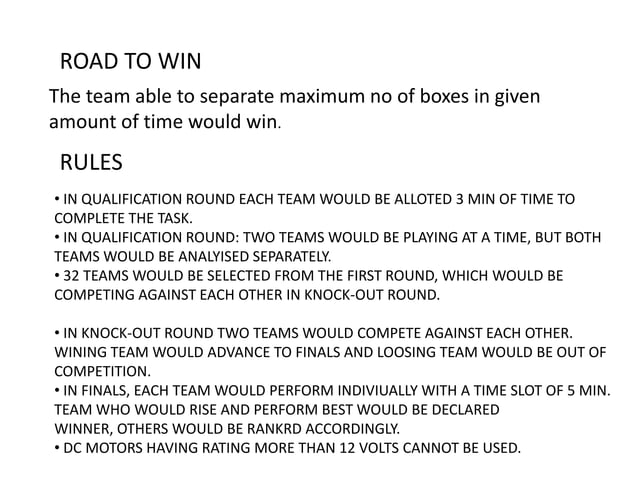 ROAD TO WIN

The team able to separate maximum no of boxes in given amount of time would win.

RULES

• IN QUALIFICATION ROUND EACH TEAM WOULD BE ALLOTED 3 MIN OF TIME TO COMPLETE THE TASK.
• IN QUALIFICATION ROUND: TWO TEAMS WOULD BE PLAYING AT A TIME, BUT BOTH TEAMS WOULD BE ANALYISED SEPARATELY.
• 32 TEAMS WOULD BE SELECTED FROM THE FIRST ROUND, WHICH WOULD BE COMPETING AGAINST EACH OTHER IN KNOCK-OUT ROUND.

• IN KNOCK-OUT ROUND TWO TEAMS WOULD COMPETE AGAINST EACH OTHER. WINING TEAM WOULD ADVANCE TO FINALS AND LOOSING TEAM WOULD BE OUT OF COMPETITION.
• IN FINALS, EACH TEAM WOULD PERFORM INDIVIUALLY WITH A TIME SLOT OF 5 MIN. TEAM WHO WOULD RISE AND PERFORM BEST WOULD BE DECLARED WINNER, OTHERS WOULD BE RANKRD ACCORDINGLY.
• DC MOTORS HAVING RATING MORE THAN 12 VOLTS CANNOT BE USED.